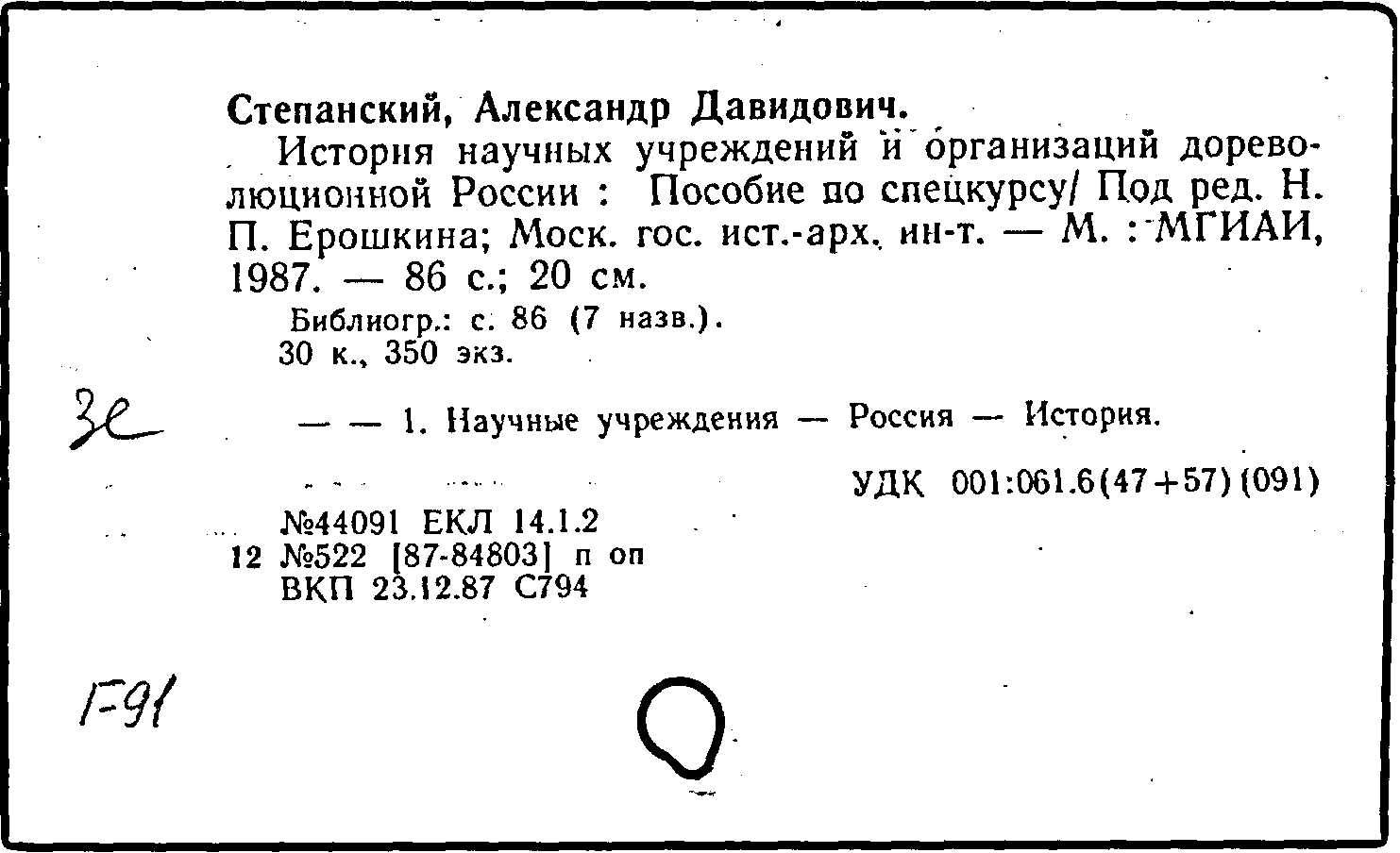 Степанский, Александр Давидович.

История научных учреждений и организаций дореволюционной России : Пособие по спецкурсу/ Под ред. Н. П. Ерошкина; Моск. гос. ист.-арх. ин-т. — М. : МГИАИ, 1987. — 86 с.; 20 см.

Библиогр.: с. 86 (7 назв.).
30 к., 350 экз.

Зе

— — 1. Научные учреждения — Россия — История.

УДК 001:061.6(47+57)(091)

№44091 ЕКЛ 14.1.2
12 №522 [87-84803] п оп
ВКП 23.12.87 С794

Г-91